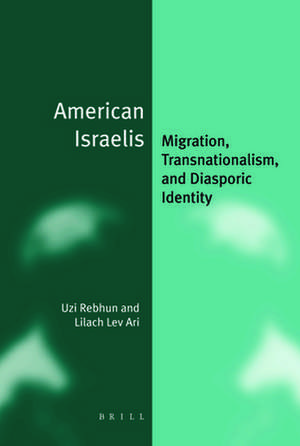 American Israelis

Migration, Transnationalism, and Diasporic Identity

Uzi Rebhun and Lilach Lev Ari

BRILL